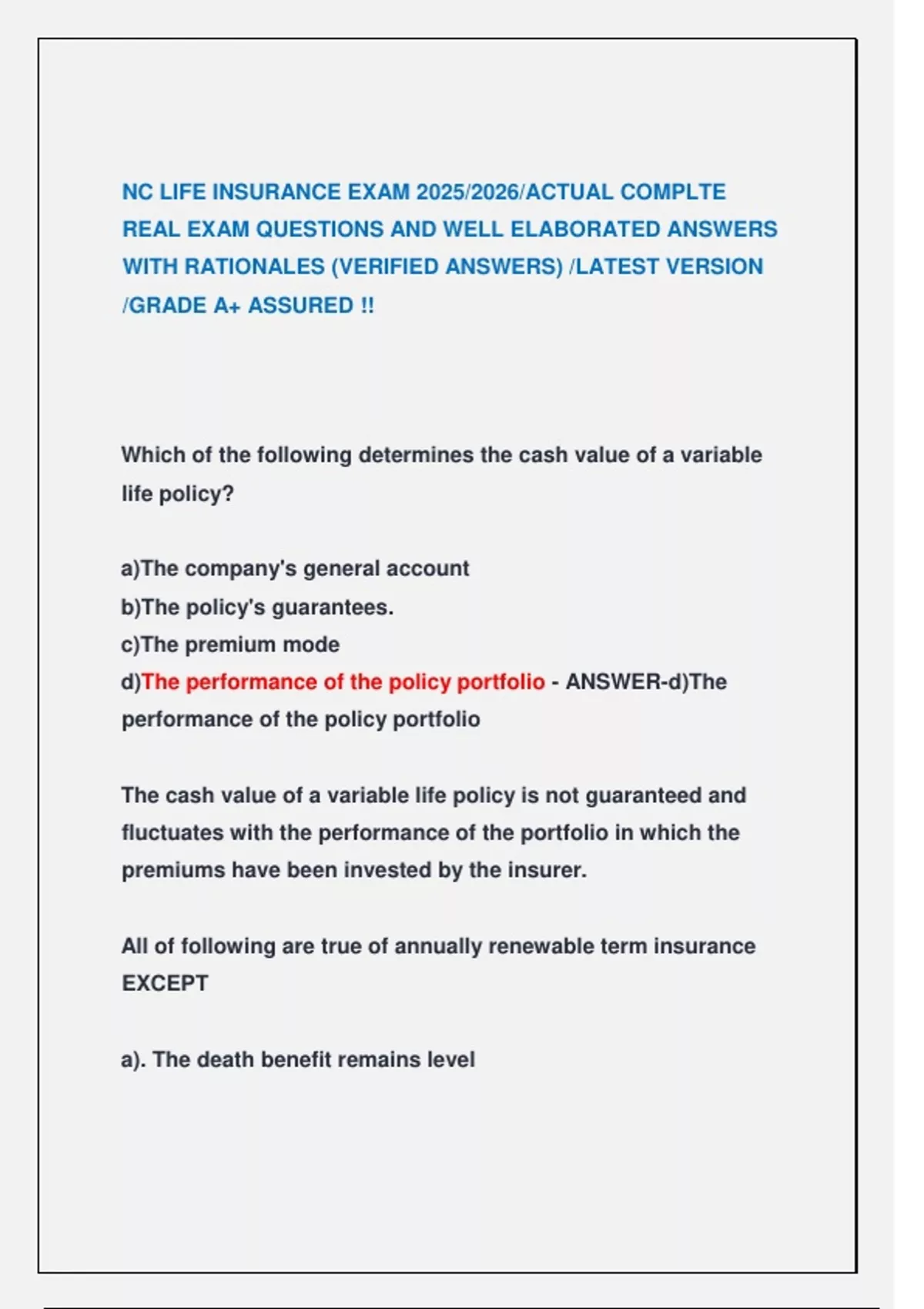 NC LIFE INSURANCE EXAM 2025/2026/ACTUAL COMPLTE REAL EXAM QUESTIONS AND WELL ELABORATED ANSWERS WITH RATIONALES (VERIFIED ANSWERS) /LATEST VERSION /GRADE A+ ASSURED !!

Which of the following determines the cash value of a variable life policy?

a)The company's general account
b)The policy's guarantees.
c)The premium mode
d)The performance of the policy portfolio - ANSWER-d)The performance of the policy portfolio

The cash value of a variable life policy is not guaranteed and fluctuates with the performance of the portfolio in which the premiums have been invested by the insurer.

All of following are true of annually renewable term insurance EXCEPT

a). The death benefit remains level